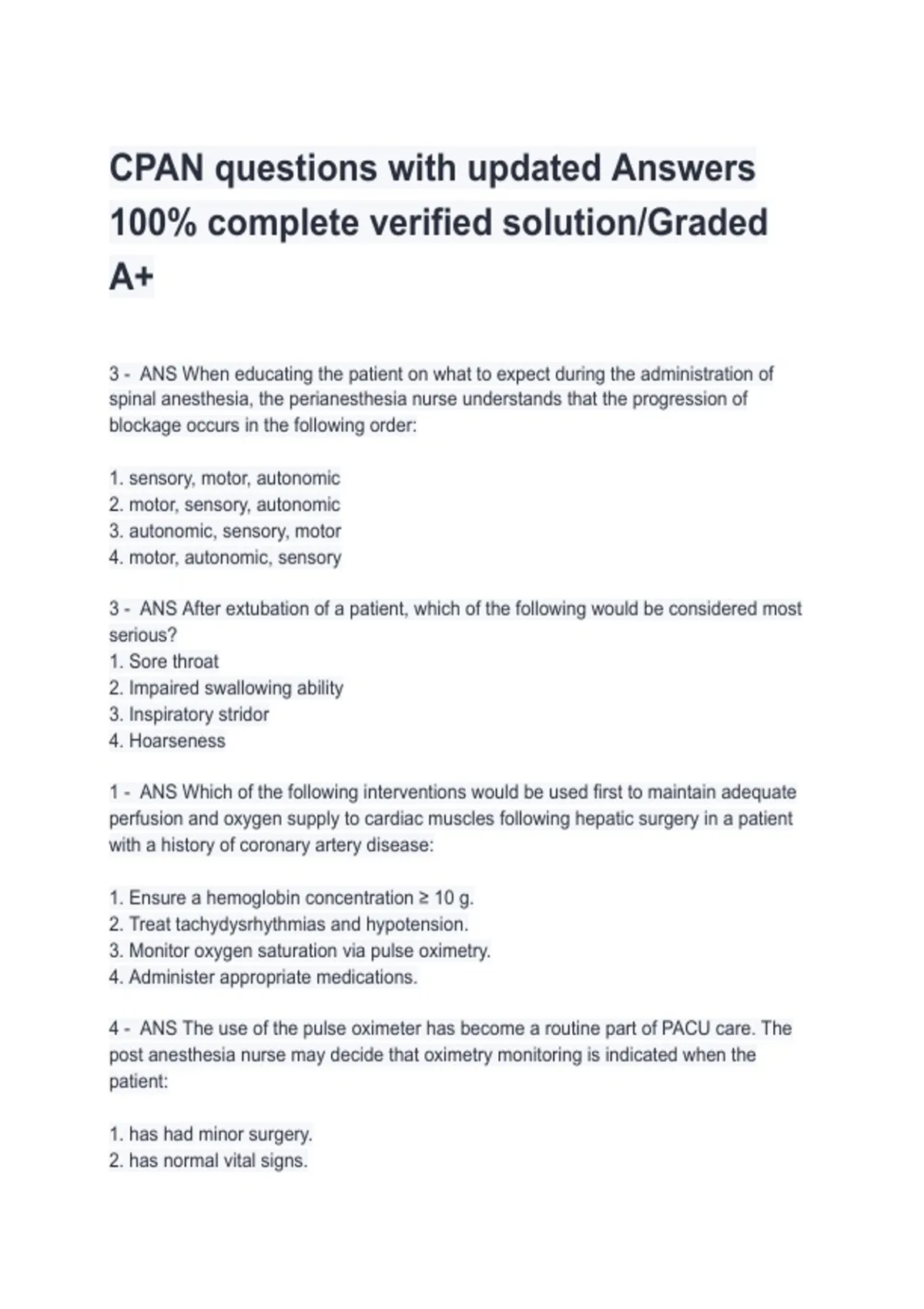 CPAN questions with updated Answers 100% complete verified solution/Graded A+

3 - ANS When educating the patient on what to expect during the administration of spinal anesthesia, the perianesthesia nurse understands that the progression of blockage occurs in the following order:

1. sensory, motor, autonomic
2. motor, sensory, autonomic
3. autonomic, sensory, motor
4. motor, autonomic, sensory

3 - ANS After extubation of a patient, which of the following would be considered most serious?
1. Sore throat
2. Impaired swallowing ability
3. Inspiratory stridor
4. Hoarseness

1 - ANS Which of the following interventions would be used first to maintain adequate perfusion and oxygen supply to cardiac muscles following hepatic surgery in a patient with a history of coronary artery disease:

1. Ensure a hemoglobin concentration ≥ 10 g.
2. Treat tachydysrhythmias and hypotension.
3. Monitor oxygen saturation via pulse oximetry.
4. Administer appropriate medications.

4 - ANS The use of the pulse oximeter has become a routine part of PACU care. The post anesthesia nurse may decide that oximetry monitoring is indicated when the patient:

1. has had minor surgery.
2. has normal vital signs.